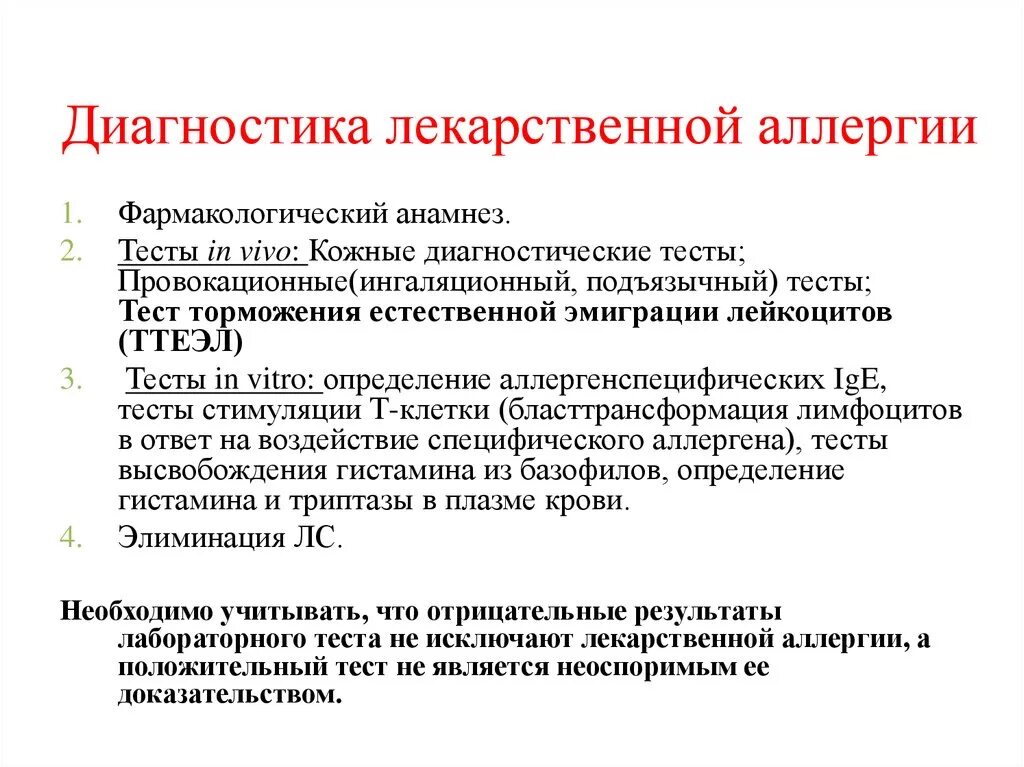 Диагностика лекарственной аллергии

1. Фармакологический анамнез.
2. Тесты in vivo: Кожные диагностические тесты; Провокационные(ингаляционный, подъязычный) тесты; Тест торможения естественной эмиграции лейкоцитов (ТТЕЭЛ)
3. Тесты in vitro: определение аллергенспецифических IgE, тесты стимуляции Т-клетки (бласттрансформация лимфоцитов в ответ на воздействие специфического аллергена), тесты высвобождения гистамина из базофилов, определение гистамина и триптазы в плазме крови.
4. Элиминация ЛС.

Необходимо учитывать, что отрицательные результаты лабораторного теста не исключают лекарственной аллергии, а положительный тест не является неоспоримым ее доказательством.